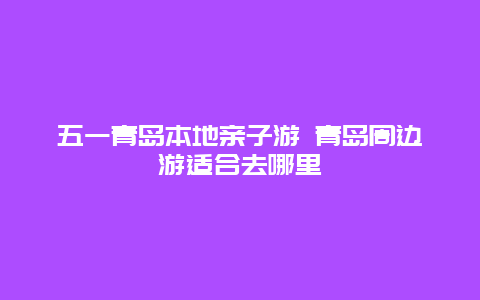 五一青岛本地亲子游 青岛周边游适合去哪里